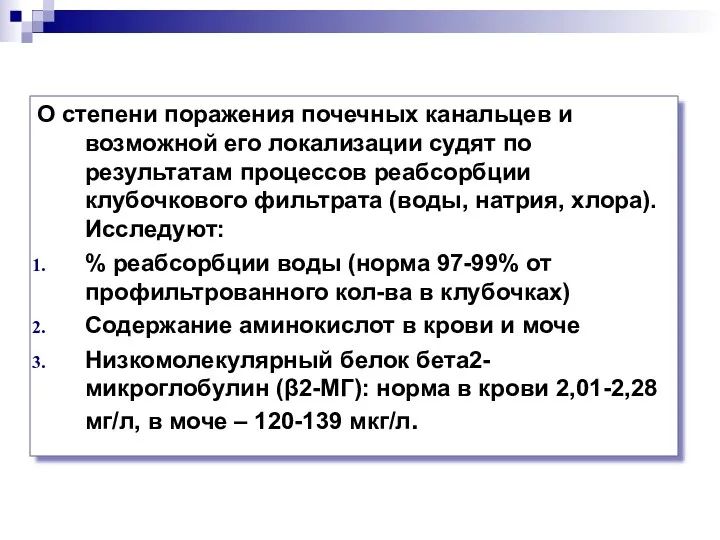 О степени поражения почечных канальцев и возможной его локализации судят по результатам процессов реабсорбции клубочкового фильтрата (воды, натрия, хлора). Исследуют:

1. % реабсорбции воды (норма 97-99% от профильтрованного кол-ва в клубочках)
2. Содержание аминокислот в крови и моче
3. Низкомолекулярный белок бета2-микроглобулин (β2-МГ): норма в крови 2,01-2,28 мг/л, в моче – 120-139 мкг/л.